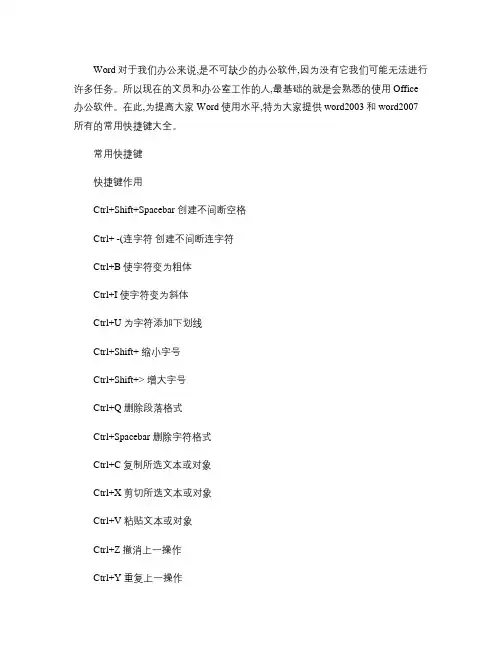 Word 对于我们办公来说,是不可缺少的办公软件,因为没有它我们可能无法进行许多任务。所以现在的文员和办公室工作的人,最基础的就是会熟悉的使用 Office 办公软件。在此,为提高大家 Word 使用水平,特为大家提供 word2003 和 word2007 所有的常用快捷键大全。

常用快捷键

快捷键作用

Ctrl+Shift+Spacebar 创建不间断空格

Ctrl+ -(连字符 创建不间断连字符

Ctrl+B 使字符变为粗体

Ctrl+I 使字符变为斜体

Ctrl+U 为字符添加下划线

Ctrl+Shift+ 缩小字号

Ctrl+Shift+> 增大字号

Ctrl+Q 删除段落格式

Ctrl+Spacebar 删除字符格式

Ctrl+C 复制所选文本或对象

Ctrl+X 剪切所选文本或对象

Ctrl+V 粘贴文本或对象

Ctrl+Z 撤消上一操作

Ctrl+Y 重复上一操作